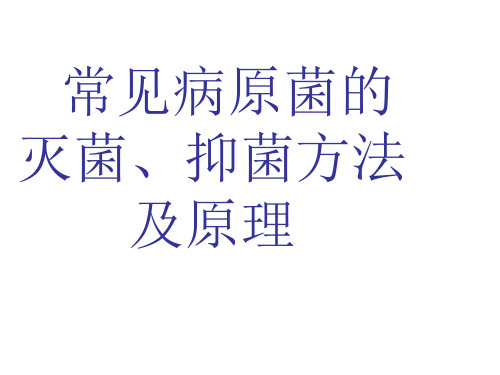 常见病原菌的灭菌、抑菌方法及原理